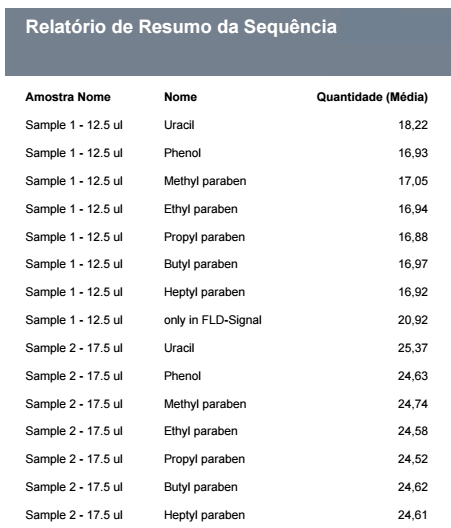 Relatório de Resumo da Sequência

| Amostra Nome | Nome | Quantidade (Média) |
|---|---|---|
| Sample 1 - 12.5 ul | Uracil | 18,22 |
| Sample 1 - 12.5 ul | Phenol | 16,93 |
| Sample 1 - 12.5 ul | Methyl paraben | 17,05 |
| Sample 1 - 12.5 ul | Ethyl paraben | 16,94 |
| Sample 1 - 12.5 ul | Propyl paraben | 16,88 |
| Sample 1 - 12.5 ul | Butyl paraben | 16,97 |
| Sample 1 - 12.5 ul | Heptyl paraben | 16,92 |
| Sample 1 - 12.5 ul | only in FLD-Signal | 20,92 |
| Sample 2 - 17.5 ul | Uracil | 25,37 |
| Sample 2 - 17.5 ul | Phenol | 24,63 |
| Sample 2 - 17.5 ul | Methyl paraben | 24,74 |
| Sample 2 - 17.5 ul | Ethyl paraben | 24,58 |
| Sample 2 - 17.5 ul | Propyl paraben | 24,52 |
| Sample 2 - 17.5 ul | Butyl paraben | 24,62 |
| Sample 2 - 17.5 ul | Heptyl paraben | 24,61 |